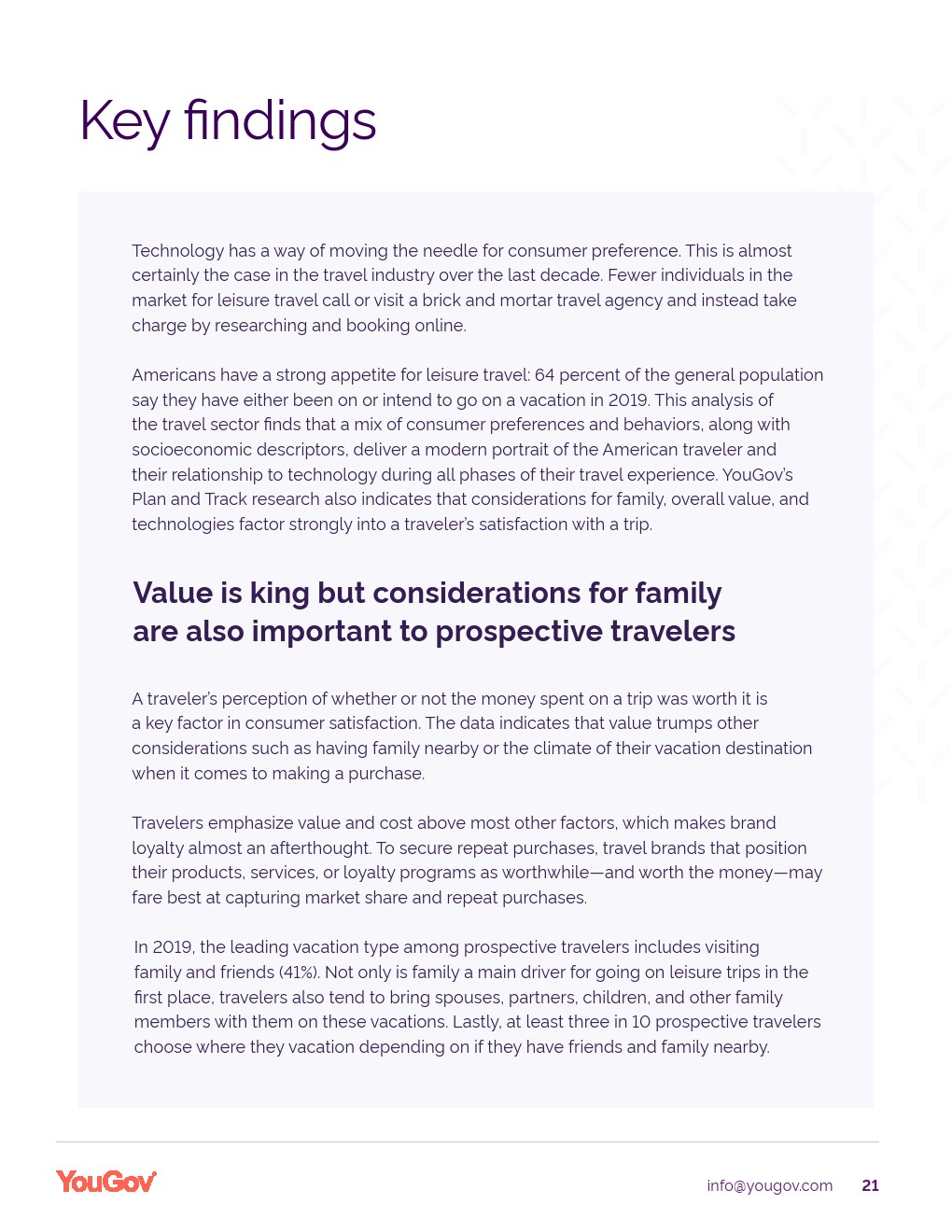 Key findings

Technology has a way of moving the needle for consumer preference. This is almost certainly the case in the travel industry over the last decade. Fewer individuals in the market for leisure travel call or visit a brick and mortar travel agency and instead take charge by researching and booking online.

Americans have a strong appetite for leisure travel: 64 percent of the general population say they have either been on or intend to go on a vacation in 2019. This analysis of the travel sector finds that a mix of consumer preferences and behaviors, along with socioeconomic descriptors, deliver a modern portrait of the American traveler and their relationship to technology during all phases of their travel experience. YouGov's Plan and Track research also indicates that considerations for family, overall value, and technologies factor strongly into a traveler's satisfaction with a trip.

Value is king but considerations for family are also important to prospective travelers

A traveler's perception of whether or not the money spent on a trip was worth it is a key factor in consumer satisfaction. The data indicates that value trumps other considerations such as having family nearby or the climate of their vacation destination when it comes to making a purchase.

Travelers emphasize value and cost above most other factors, which makes brand loyalty almost an afterthought. To secure repeat purchases, travel brands that position their products, services, or loyalty programs as worthwhile—and worth the money—may fare best at capturing market share and repeat purchases.

In 2019, the leading vacation type among prospective travelers includes visiting family and friends (41%). Not only is family a main driver for going on leisure trips in the first place, travelers also tend to bring spouses, partners, children, and other family members with them on these vacations. Lastly, at least three in 10 prospective travelers choose where they vacation depending on if they have friends and family nearby.

YouGov

info@yougov.com 21